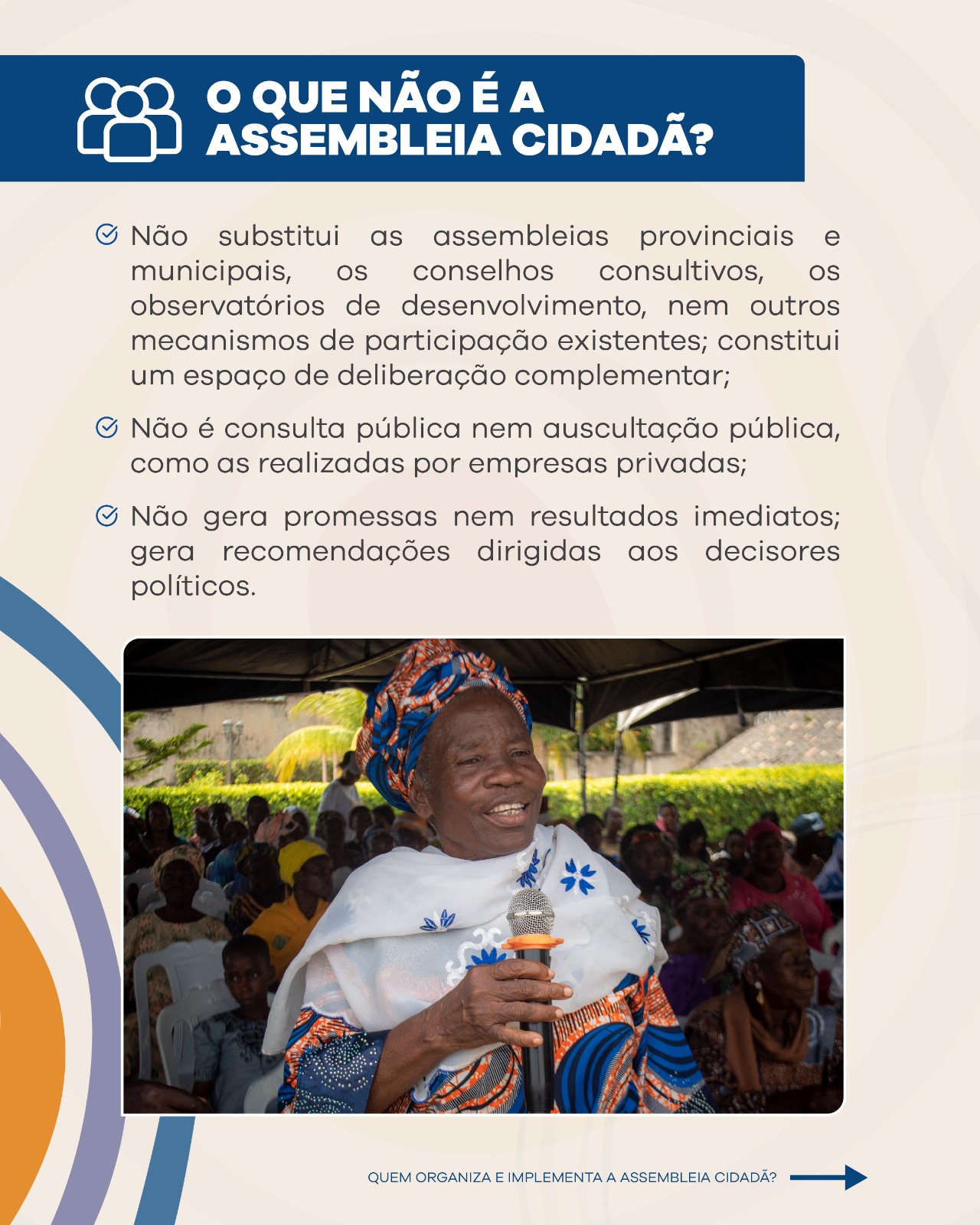 O QUE NÃO É A ASSEMBLEIA CIDADÃ?

Não substitui as assembleias provinciais e municipais, os conselhos consultivos, os observatórios de desenvolvimento, nem outros mecanismos de participação existentes; constitui um espaço de deliberação complementar;

Não é consulta pública nem auscultação pública, como as realizadas por empresas privadas;

Não gera promessas nem resultados imediatos; gera recomendações dirigidas aos decisores políticos.

QUEM ORGANIZA E IMPLEMENTA A ASSEMBLEIA CIDADÃ?